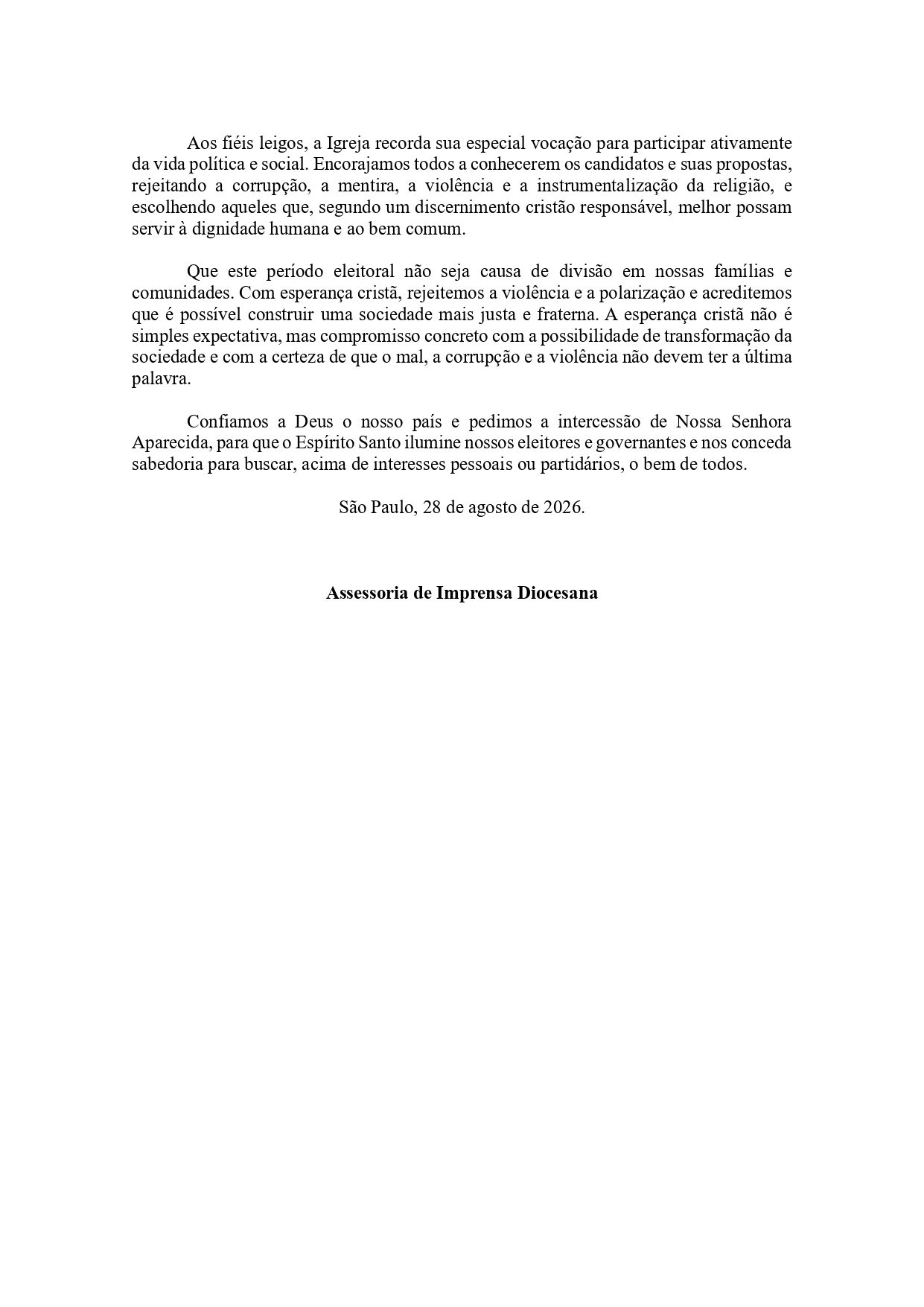 Aos fiéis leigos, a Igreja recorda sua especial vocação para participar ativamente da vida política e social. Encorajamos todos a conhecerem os candidatos e suas propostas, rejeitando a corrupção, a mentira, a violência e a instrumentalização da religião, e escolhendo aqueles que, segundo um discernimento cristão responsável, melhor possam servir à dignidade humana e ao bem comum.

Que este período eleitoral não seja causa de divisão em nossas famílias e comunidades. Com esperança cristã, rejeitemos a violência e a polarização e acreditemos que é possível construir uma sociedade mais justa e fraterna. A esperança cristã não é simples expectativa, mas compromisso concreto com a possibilidade de transformação da sociedade e com a certeza de que o mal, a corrupção e a violência não devem ter a última palavra.

Confiamos a Deus o nosso país e pedimos a intercessão de Nossa Senhora Aparecida, para que o Espírito Santo ilumine nossos eleitores e governantes e nos conceda sabedoria para buscar, acima de interesses pessoais ou partidários, o bem de todos.

São Paulo, 28 de agosto de 2026.

Assessoria de Imprensa Diocesana